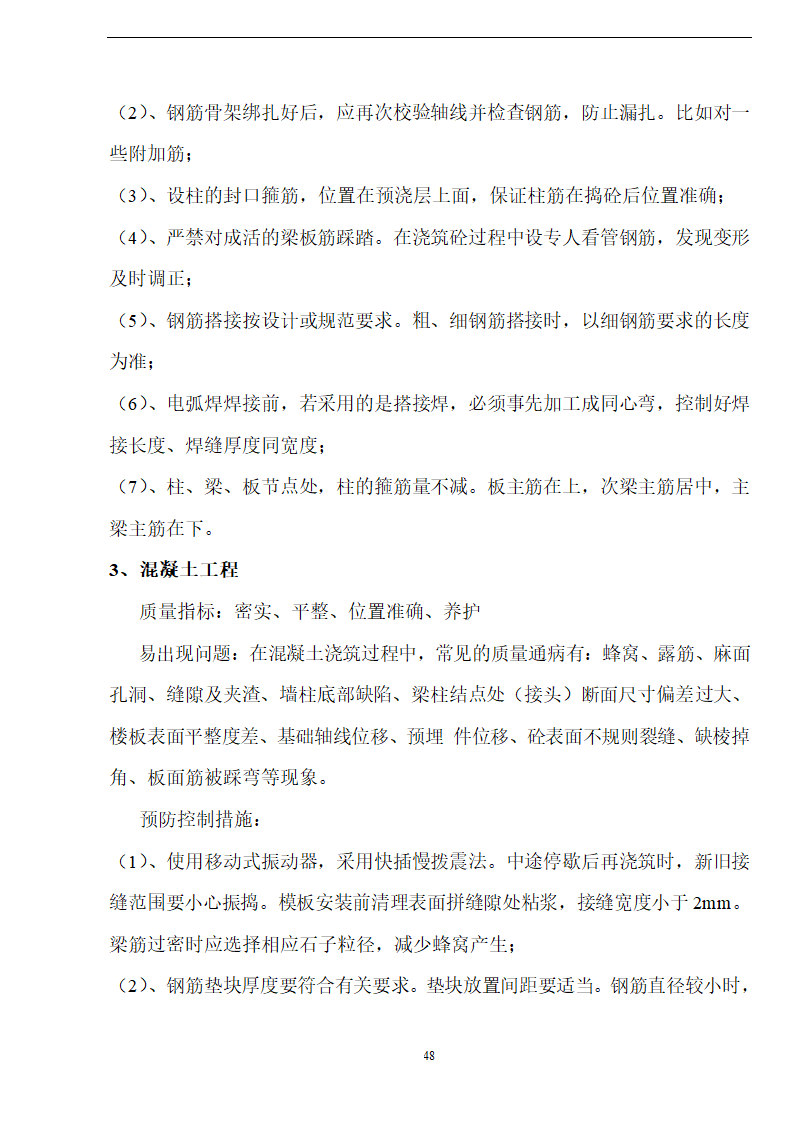 （2）、钢筋骨架绑扎好后，应再次校验轴线并检查钢筋，防止漏扎。比如对一些附加筋；

（3）、设柱的封口箍筋，位置在预浇层上面，保证柱筋在捣砼后位置准确；

（4）、严禁对成活的梁板筋踩踏。在浇筑砼过程中设专人看管钢筋，发现变形及时调正；

（5）、钢筋搭接按设计或规范要求。粗、细钢筋搭接时，以细钢筋要求的长度为准；

（6）、电弧焊焊接前，若采用的是搭接焊，必须事先加工成同心弯，控制好焊接长度、焊缝厚度同宽度；

（7）、柱、梁、板节点处，柱的箍筋量不减。板主筋在上，次梁主筋居中，主梁主筋在下。

3、混凝土工程

质量指标：密实、平整、位置准确、养护

易出现问题：在混凝土浇筑过程中，常见的质量通病有：蜂窝、露筋、麻面孔洞、缝隙及夹渣、墙柱底部缺陷、梁柱结点处（接头）断面尺寸偏差过大、楼板表面平整度差、基础轴线位移、预埋 件位移、砼表面不规则裂缝、缺棱掉角、板面筋被踩弯等现象。

预防控制措施：

（1）、使用移动式振动器，采用快插慢拨震法。中途停歇后再浇筑时，新旧接缝范围要小心振捣。模板安装前清理表面拼缝隙处粘浆，接缝宽度小于 2mm。梁筋过密时应选择相应石子粒径，减少蜂窝产生；

（2）、钢筋垫块厚度要符合有关要求。垫块放置间距要适当。钢筋直径较小时，

48